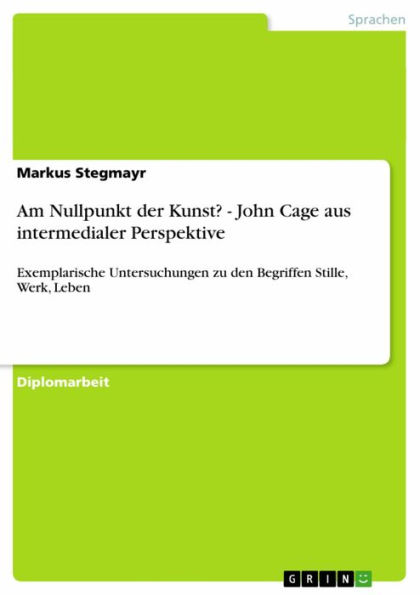 Sprachen

Markus Stegmayr

Am Nullpunkt der Kunst? - John Cage aus intermedialer Perspektive

Exemplarische Untersuchungen zu den Begriffen Stille, Werk, Leben

Diplomarbeit

GRIN